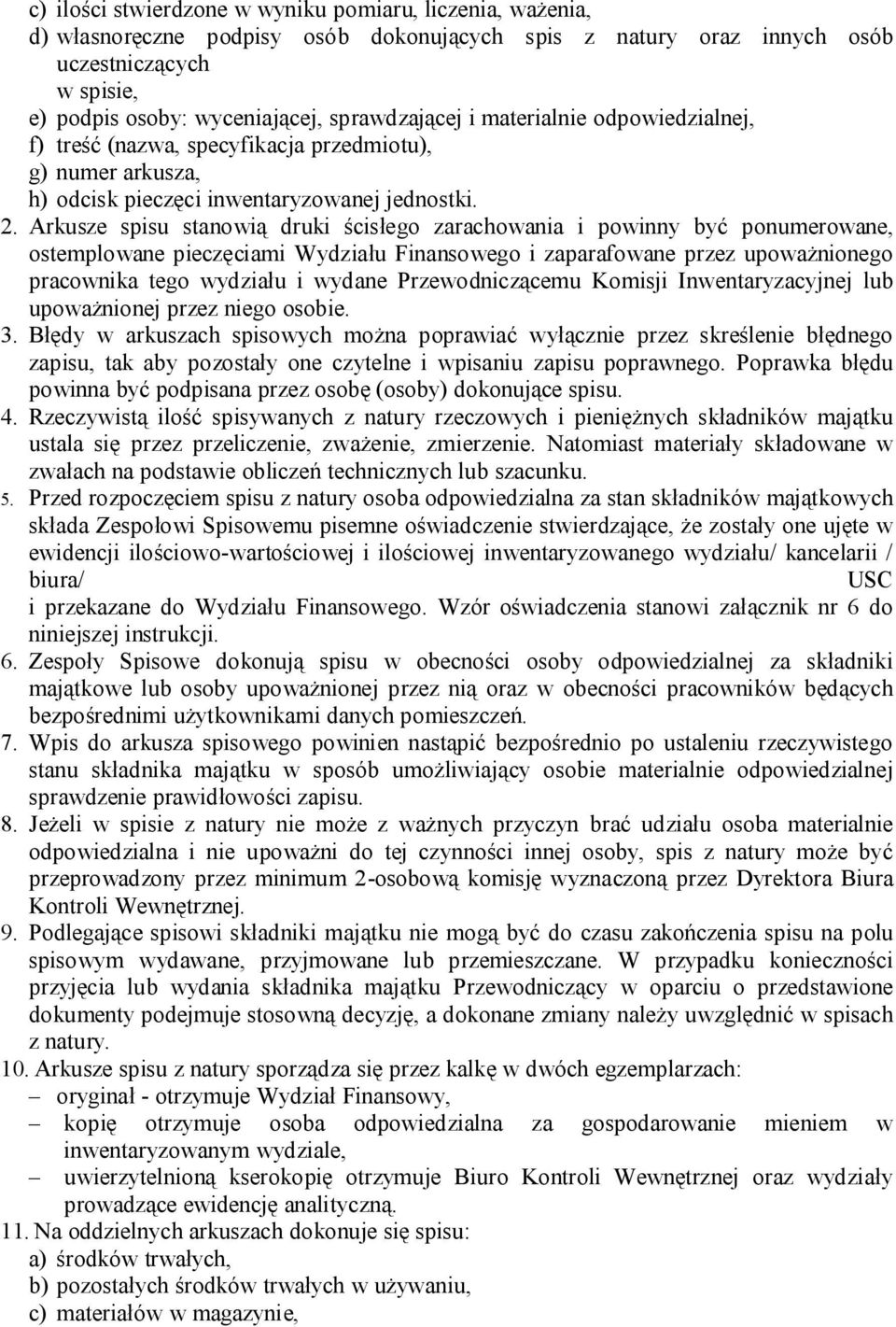 c) ilości stwierdzone w wyniku pomiaru, liczenia, ważenia,
d) własnoręczne podpisy osób dokonujących spis z natury oraz innych osób uczestniczących
w spisie,
e) podpis osoby: wyceniającej, sprawdzającej i materialnie odpowiedzialnej,
f) treść (nazwa, specyfikacja przedmiotu),
g) numer arkusza,
h) odcisk pieczęci inwentaryzowanej jednostki.
2. Arkusze spisu stanowią druki ścisłego zarachowania i powinny być ponumerowane, ostemplowane pieczęciami Wydziału Finansowego i zaparafowane przez upoważnionego pracownika tego wydziału i wydane Przewodniczącemu Komisji Inwentaryzacyjnej lub upoważnionej przez niego osobie.
3. Błędy w arkuszach spisowych można poprawiać wyłącznie przez skreślenie błędnego zapisu, tak aby pozostały one czytelne i wpisaniu zapisu poprawnego. Poprawka błędu powinna być podpisana przez osobę (osoby) dokonujące spisu.
4. Rzeczywistą ilość spisywanych z natury rzeczowych i pieniężnych składników majątku ustala się przez przeliczenie, zważenie, zmierzenie. Natomiast materiały składowane w zwałach na podstawie obliczeń technicznych lub szacunku.
5. Przed rozpoczęciem spisu z natury osoba odpowiedzialna za stan składników majątkowych składa Zespołowi Spisowemu pisemne oświadczenie stwierdzające, że zostały one ujęte w ewidencji ilościowo-wartościowej i ilościowej inwentaryzowanego wydziału/ kancelarii / biura/ USC
i przekazane do Wydziału Finansowego. Wzór oświadczenia stanowi załącznik nr 6 do niniejszej instrukcji.
6. Zespoły Spisowe dokonują spisu w obecności osoby odpowiedzialnej za składniki majątkowe lub osoby upoważnionej przez nią oraz w obecności pracowników będących bezpośrednimi użytkownikami danych pomieszczeń.
7. Wpis do arkusza spisowego powinien nastąpić bezpośrednio po ustaleniu rzeczywistego stanu składnika majątku w sposób umożliwiający osobie materialnie odpowiedzialnej sprawdzenie prawidłowości zapisu.
8. Jeżeli w spisie z natury nie może z ważnych przyczyn brać udziału osoba materialnie odpowiedzialna i nie upoważni do tej czynności innej osoby, spis z natury może być przeprowadzony przez minimum 2-osobową komisję wyznaczoną przez Dyrektora Biura Kontroli Wewnętrznej.
9. Podlegające spisowi składniki majątku nie mogą być do czasu zakończenia spisu na polu spisowym wydawane, przyjmowane lub przemieszczane. W przypadku konieczności przyjęcia lub wydania składnika majątku Przewodniczący w oparciu o przedstawione dokumenty podejmuje stosowną decyzję, a dokonane zmiany należy uwzględnić w spisach z natury.
10. Arkusze spisu z natury sporządza się przez kalkę w dwóch egzemplarzach:
– oryginał - otrzymuje Wydział Finansowy,
– kopię otrzymuje osoba odpowiedzialna za gospodarowanie mieniem w inwentaryzowanym wydziale,
– uwierzytelnioną kserokopię otrzymuje Biuro Kontroli Wewnętrznej oraz wydziały prowadzące ewidencję analityczną.
11. Na oddzielnych arkuszach dokonuje się spisu:
a) środków trwałych,
b) pozostałych środków trwałych w używaniu,
c) materiałów w magazynie,